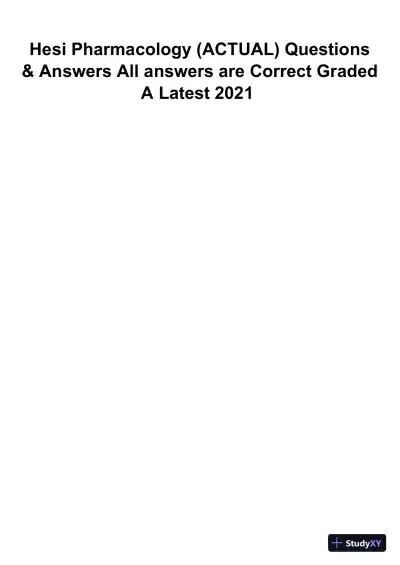 Hesi Pharmacology (ACTUAL) Questions & Answers All answers are Correct Graded A Latest 2021

StudyXY